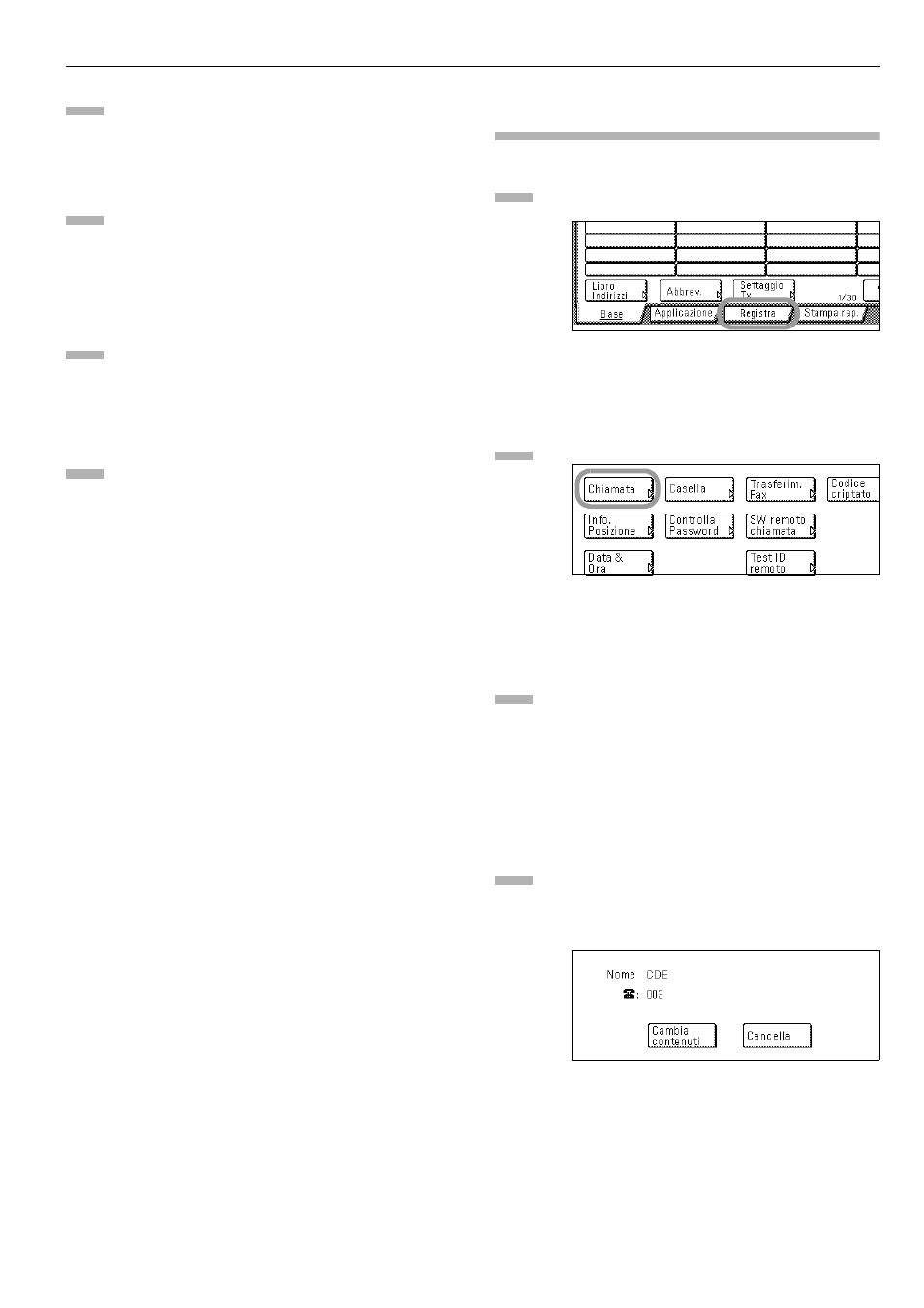 Libro Indirizzi

Abbrev.

Settaggio Tx

1/30

Base

Applicazione

Registra

Stampa rap.

Chiamata

Casella

Trasferim. Fax

Codice criptato

Info. Posizione

Controlla Password

SW remoto chiamata

Data & Ora

Test ID remoto

Nome CDE

☎: 003

Cambia contenuti

Cancella